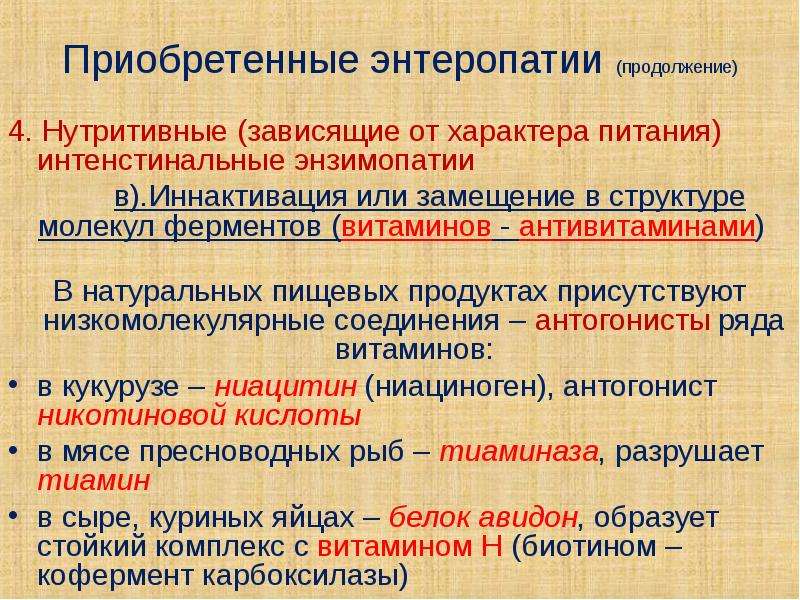 Приобретенные энтеропатии (продолжение)

4. Нутритивные (зависящие от характера питания) интенстинальные энзимопатии

в).Иннактивация или замещение в структуре молекул ферментов (витаминов - антивитаминами)

В натуральных пищевых продуктах присутствуют низкомолекулярные соединения – антогонисты ряда витаминов:

• в кукурузе – ниацитин (ниациноген), антогонист никотиновой кислоты
• в мясе пресноводных рыб – тиаминаза, разрушает тиамин
• в сыре, куриных яйцах – белок авидон, образует стойкий комплекс с витамином Н (биотином – кофермент карбоксилазы)